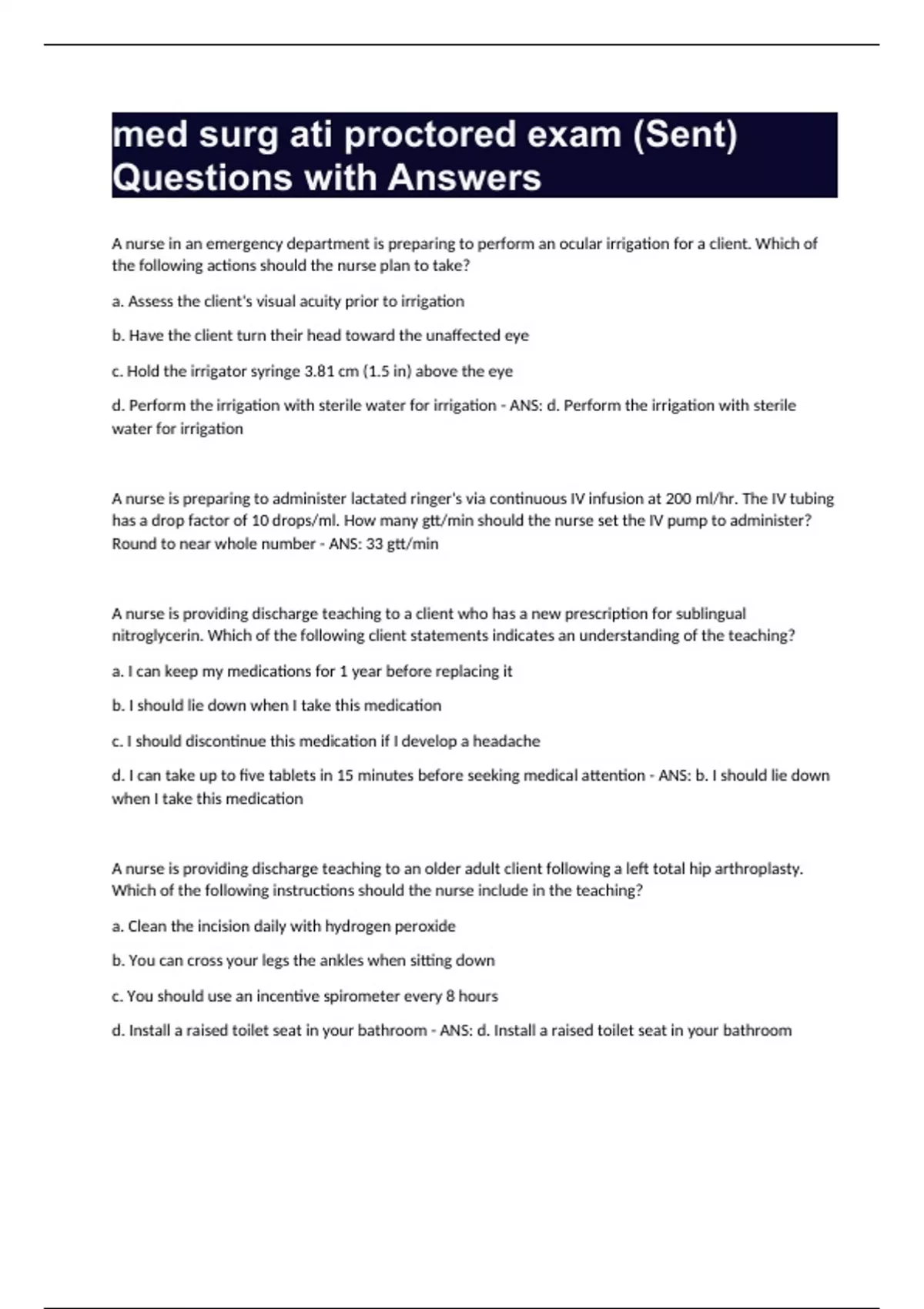 med surg ati proctored exam (Sent) Questions with Answers

A nurse in an emergency department is preparing to perform an ocular irrigation for a client. Which of the following actions should the nurse plan to take?

a. Assess the client's visual acuity prior to irrigation

b. Have the client turn their head toward the unaffected eye

c. Hold the irrigator syringe 3.81 cm (1.5 in) above the eye

d. Perform the irrigation with sterile water for irrigation - ANS: d. Perform the irrigation with sterile water for irrigation

A nurse is preparing to administer lactated ringer's via continuous IV infusion at 200 ml/hr. The IV tubing has a drop factor of 10 drops/ml. How many gtt/min should the nurse set the IV pump to administer? Round to near whole number - ANS: 33 gtt/min

A nurse is providing discharge teaching to a client who has a new prescription for sublingual nitroglycerin. Which of the following client statements indicates an understanding of the teaching?

a. I can keep my medications for 1 year before replacing it

b. I should lie down when I take this medication

c. I should discontinue this medication if I develop a headache

d. I can take up to five tablets in 15 minutes before seeking medical attention - ANS: b. I should lie down when I take this medication

A nurse is providing discharge teaching to an older adult client following a left total hip arthroplasty. Which of the following instructions should the nurse include in the teaching?

a. Clean the incision daily with hydrogen peroxide

b. You can cross your legs the ankles when sitting down

c. You should use an incentive spirometer every 8 hours

d. Install a raised toilet seat in your bathroom - ANS: d. Install a raised toilet seat in your bathroom